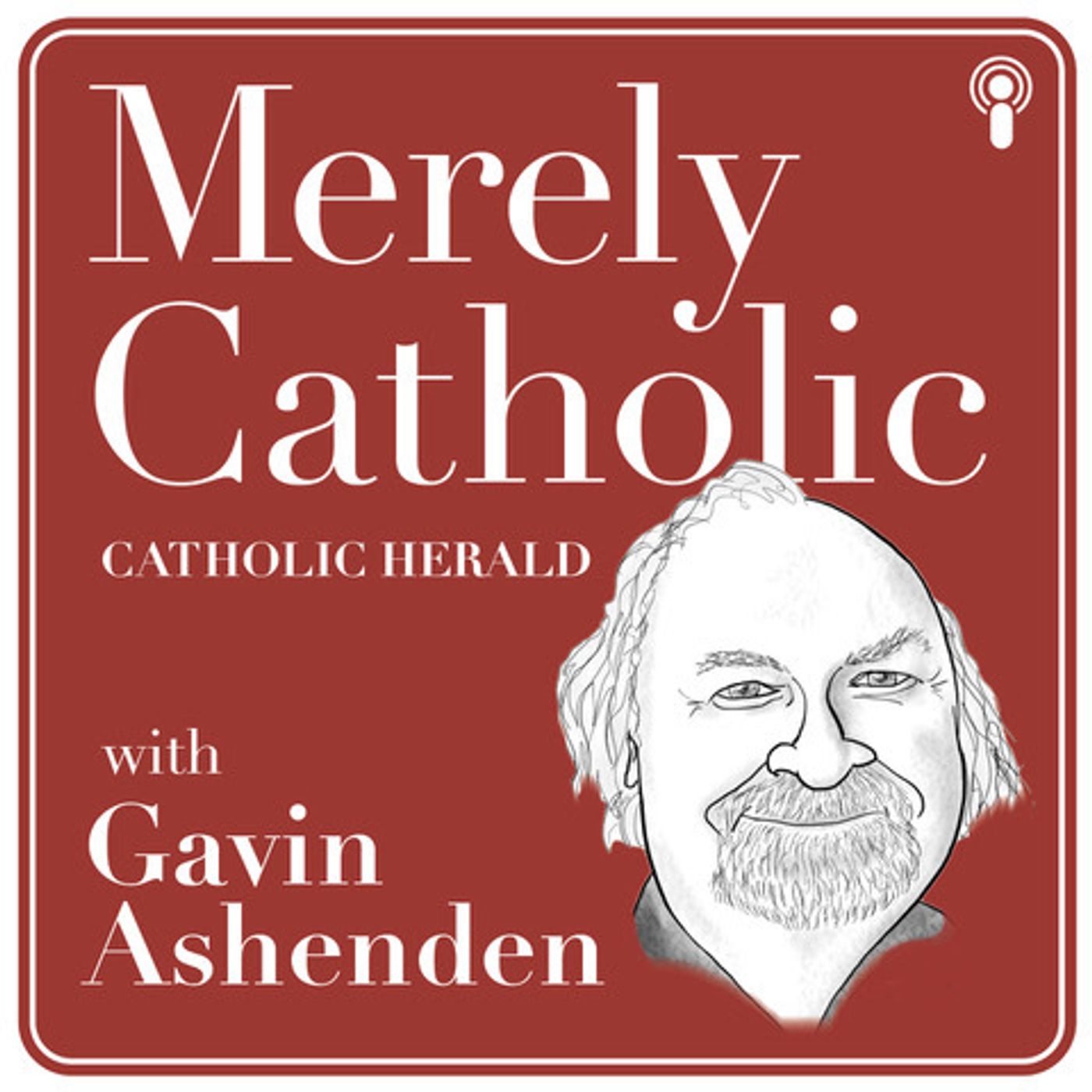 Merely Catholic

CATHOLIC HERALD

with Gavin Ashenden